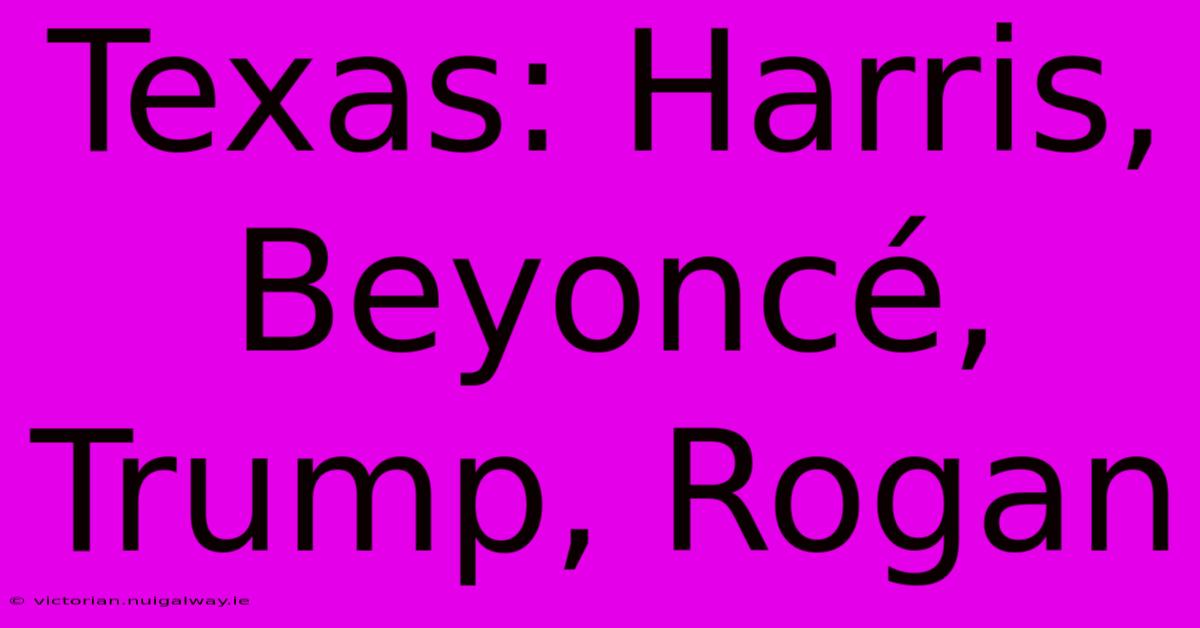 Texas: Harris, Beyoncé, Trump, Rogan

© victorian.nuigalway.ie